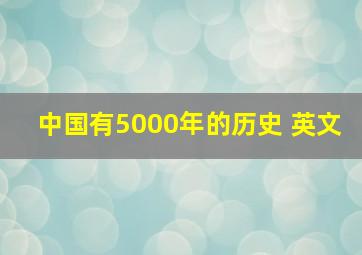 中国有5000年的历史 英文